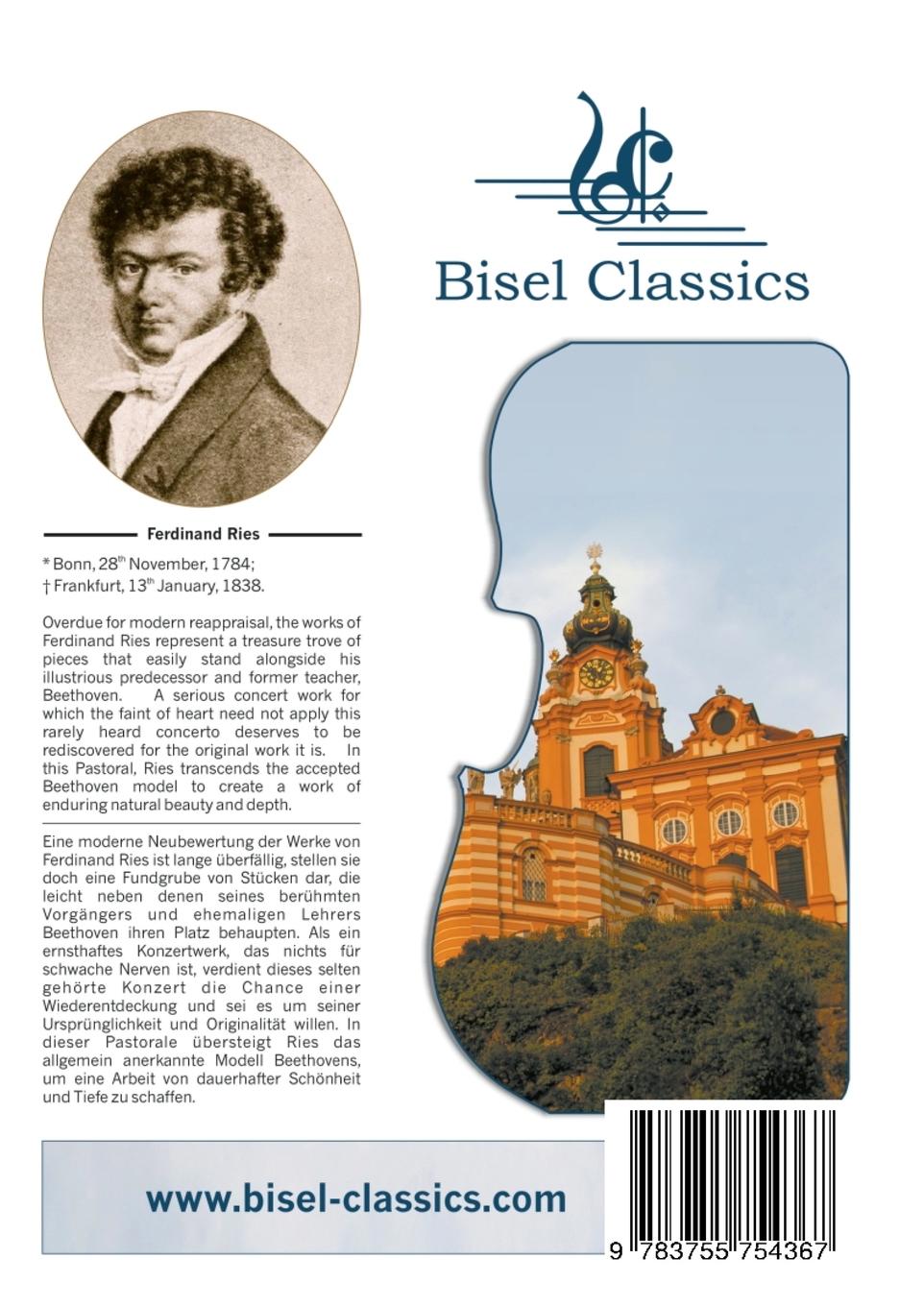 Bisel Classics

Ferdinand Ries

* Bonn, 28$^{th}$ November, 1784;
† Frankfurt, 13$^{th}$ January, 1838.

Overdue for modern reappraisal, the works of Ferdinand Ries represent a treasure trove of pieces that easily stand alongside his illustrious predecessor and former teacher, Beethoven. A serious concert work for which the faint of heart need not apply this rarely heard concerto deserves to be rediscovered for the original work it is. In this Pastoral, Ries transcends the accepted Beethoven model to create a work of enduring natural beauty and depth.

Eine moderne Neubewertung der Werke von Ferdinand Ries ist lange überfällig, stellen sie doch eine Fundgrube von Stücken dar, die leicht neben denen seines berühmten Vorgängers und ehemaligen Lehrers Beethoven ihren Platz behaupten. Als ein ernsthaftes Konzertwerk, das nichts für schwache Nerven ist, verdient dieses selten gehörte Konzert die Chance einer Wiederentdeckung und sei es um seiner Ursprünglichkeit und Originalität willen. In dieser Pastorale übersteigt Ries das allgemein anerkannte Modell Beethovens, um eine Arbeit von dauerhafter Schönheit und Tiefe zu schaffen.

www.bisel-classics.com

9 783755 754367